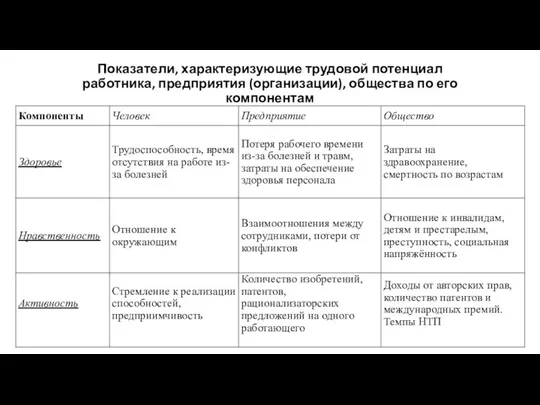 Показатели, характеризующие трудовой потенциал работника, предприятия (организации), общества по его компонентам

| Компоненты | Человек | Предприятие | Общество |
|---|---|---|---|
| Здоровье | Трудоспособность, время отсутствия на работе из-за болезней | Потеря рабочего времени из-за болезней и травм, затраты на обеспечение здоровья персонала | Затраты на здравоохранение, смертность по возрастам |
| Нравственность | Отношение к окружающим | Взаимоотношения между сотрудниками, потери от конфликтов | Отношение к инвалидам, детям и престарелым, преступность, социальная напряжённость |
| Активность | Стремление к реализации способностей, предприимчивость | Количество изобретений, патентов, рационализаторских предложений на одного работающего | Доходы от авторских прав, количество патентов и международных премий. Темпы НТП |